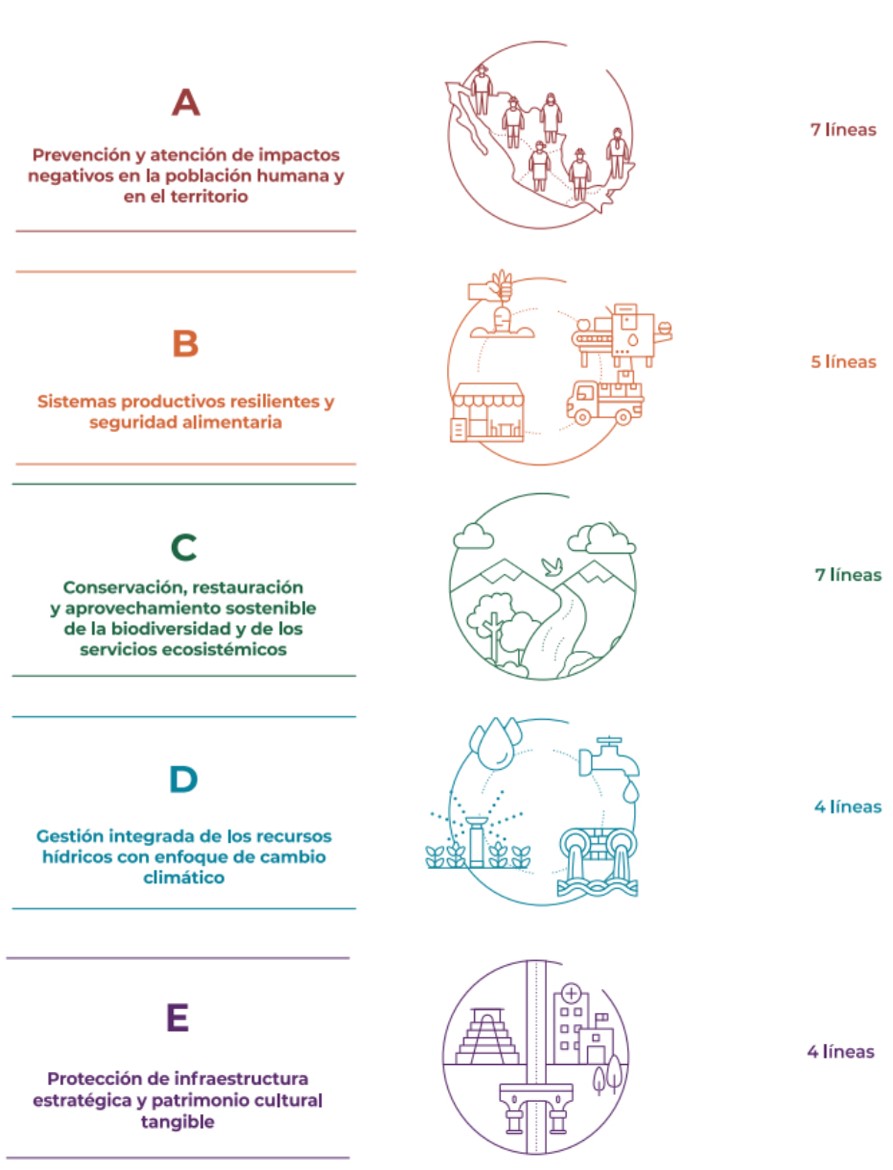 A

Prevención y atención de impactos negativos en la población humana y en el territorio

7 líneas

B

Sistemas productivos resilientes y seguridad alimentaria

5 líneas

C

Conservación, restauración y aprovechamiento sostenible de la biodiversidad y de los servicios ecosistémicos

7 líneas

D

Gestión integrada de los recursos hídricos con enfoque de cambio climático

4 líneas

E

Protección de infraestructura estratégica y patrimonio cultural tangible

4 líneas